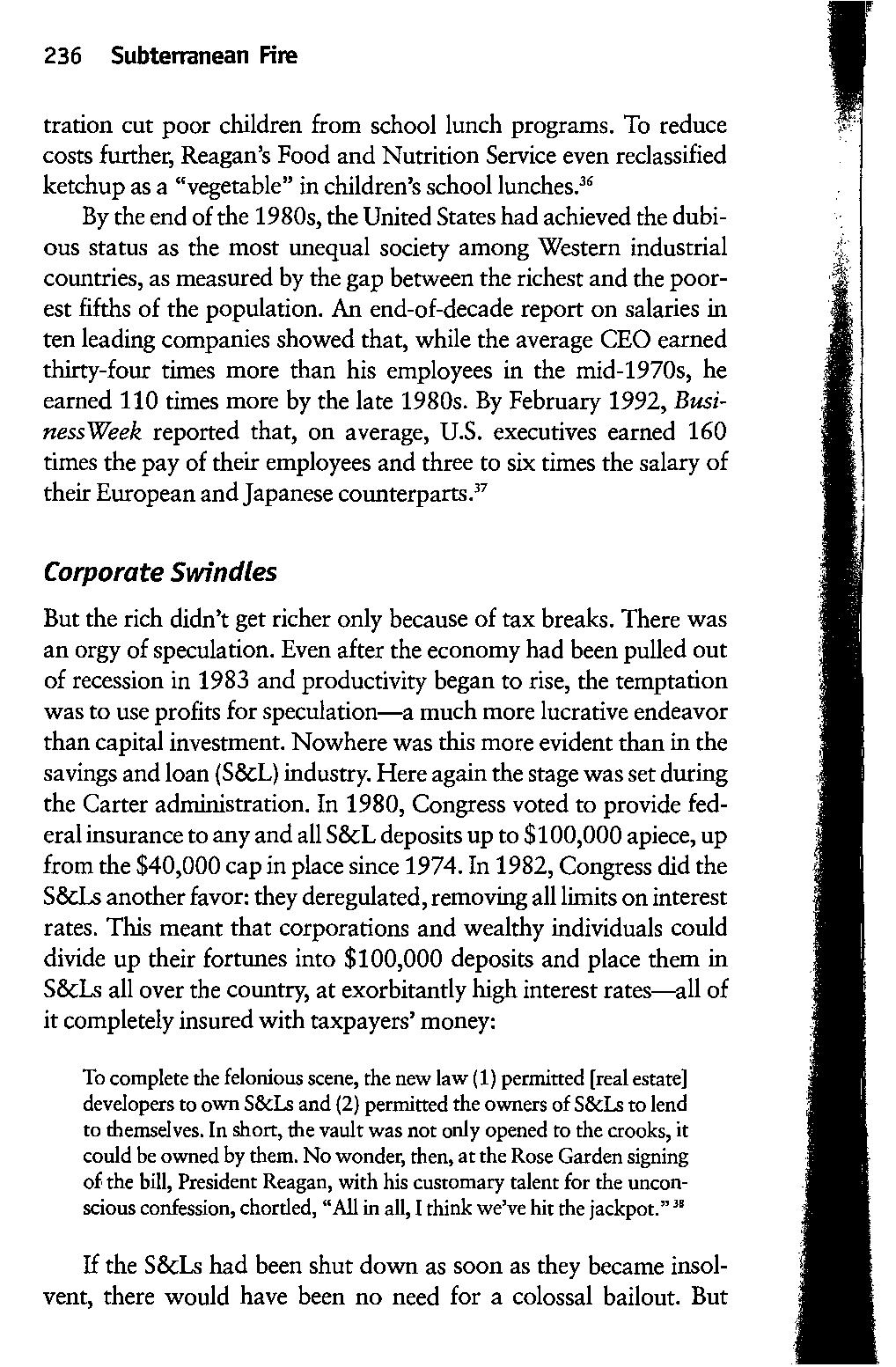 236 Subterranean Fire

tration cut poor children from school lunch programs. To reduce costs further, Reagan's Food and Nutrition Service even reclassified ketchup as a "vegetable" in children's school lunches.$^{36}$

By the end of the 1980s, the United States had achieved the dubious status as the most unequal society among Western industrial countries, as measured by the gap between the richest and the poorest fifths of the population. An end-of-decade report on salaries in ten leading companies showed that, while the average CEO earned thirty-four times more than his employees in the mid-1970s, he earned 110 times more by the late 1980s. By February 1992, BusinessWeek reported that, on average, U.S. executives earned 160 times the pay of their employees and three to six times the salary of their European and Japanese counterparts.$^{37}$

Corporate Swindles

But the rich didn't get richer only because of tax breaks. There was an orgy of speculation. Even after the economy had been pulled out of recession in 1983 and productivity began to rise, the temptation was to use profits for speculation—a much more lucrative endeavor than capital investment. Nowhere was this more evident than in the savings and loan (S&L) industry. Here again the stage was set during the Carter administration. In 1980, Congress voted to provide federal insurance to any and all S&L deposits up to $100,000 apiece, up from the $40,000 cap in place since 1974. In 1982, Congress did the S&Ls another favor: they deregulated, removing all limits on interest rates. This meant that corporations and wealthy individuals could divide up their fortunes into $100,000 deposits and place them in S&Ls all over the country, at exorbitantly high interest rates—all of it completely insured with taxpayers' money:

To complete the felonious scene, the new law (1) permitted [real estate] developers to own S&Ls and (2) permitted the owners of S&Ls to lend to themselves. In short, the vault was not only opened to the crooks, it could be owned by them. No wonder, then, at the Rose Garden signing of the bill, President Reagan, with his customary talent for the unconscious confession, chortled, "All in all, I think we've hit the jackpot."$^{38}$

If the S&Ls had been shut down as soon as they became insolvent, there would have been no need for a colossal bailout. But